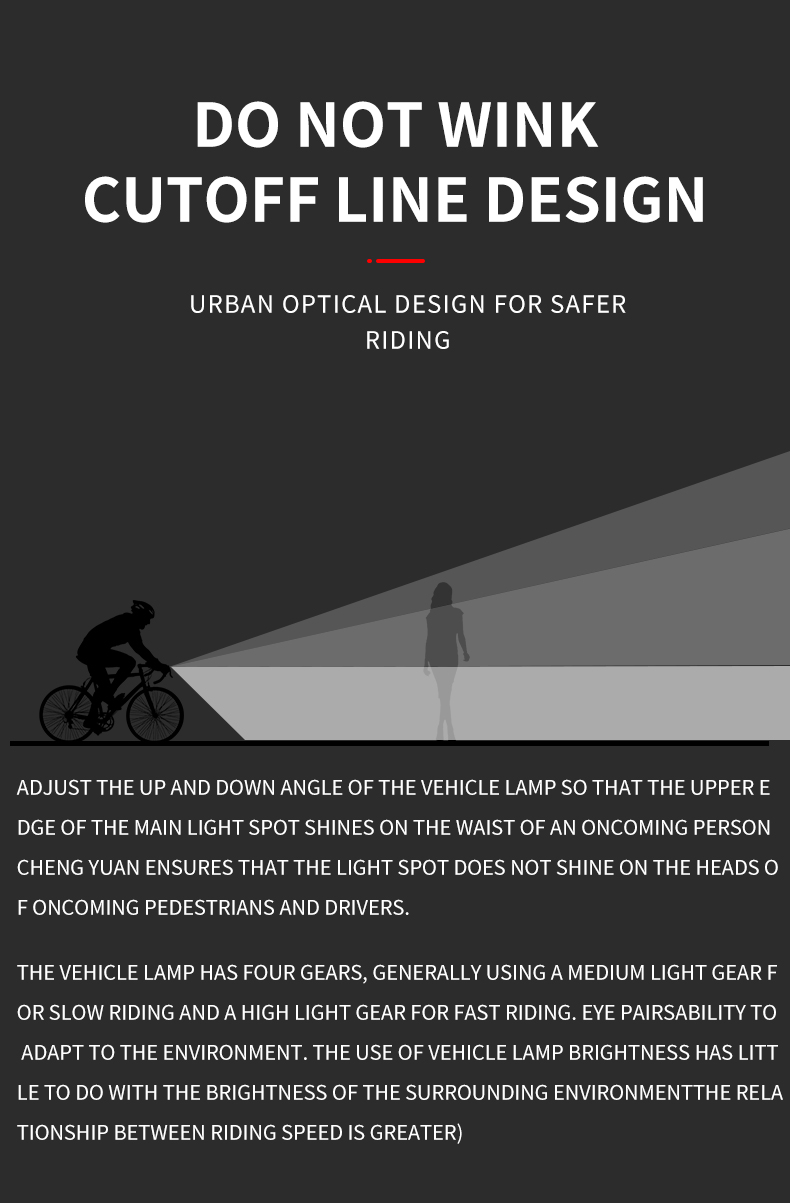 DO NOT WINK
CUTOFF LINE DESIGN

URBAN OPTICAL DESIGN FOR SAFER RIDING

ADJUST THE UP AND DOWN ANGLE OF THE VEHICLE LAMP SO THAT THE UPPER E DGE OF THE MAIN LIGHT SPOT SHINES ON THE WAIST OF AN ONCOMING PERSON CHENG YUAN ENSURES THAT THE LIGHT SPOT DOES NOT SHINE ON THE HEADS O F ONCOMING PEDESTRIANS AND DRIVERS.

THE VEHICLE LAMP HAS FOUR GEARS, GENERALLY USING A MEDIUM LIGHT GEAR F OR SLOW RIDING AND A HIGH LIGHT GEAR FOR FAST RIDING. EYE PAIRSABILITY TO ADAPT TO THE ENVIRONMENT. THE USE OF VEHICLE LAMP BRIGHTNESS HAS LITT LE TO DO WITH THE BRIGHTNESS OF THE SURROUNDING ENVIRONMENTTHE RELA TIONSHIP BETWEEN RIDING SPEED IS GREATER)